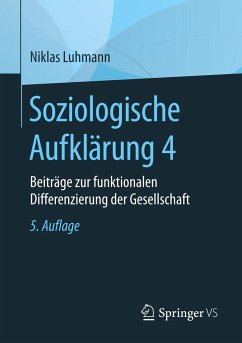 Niklas Luhmann

Soziologische Aufklärung 4

Beiträge zur funktionalen Differenzierung der Gesellschaft

5. Auflage

Springer VS